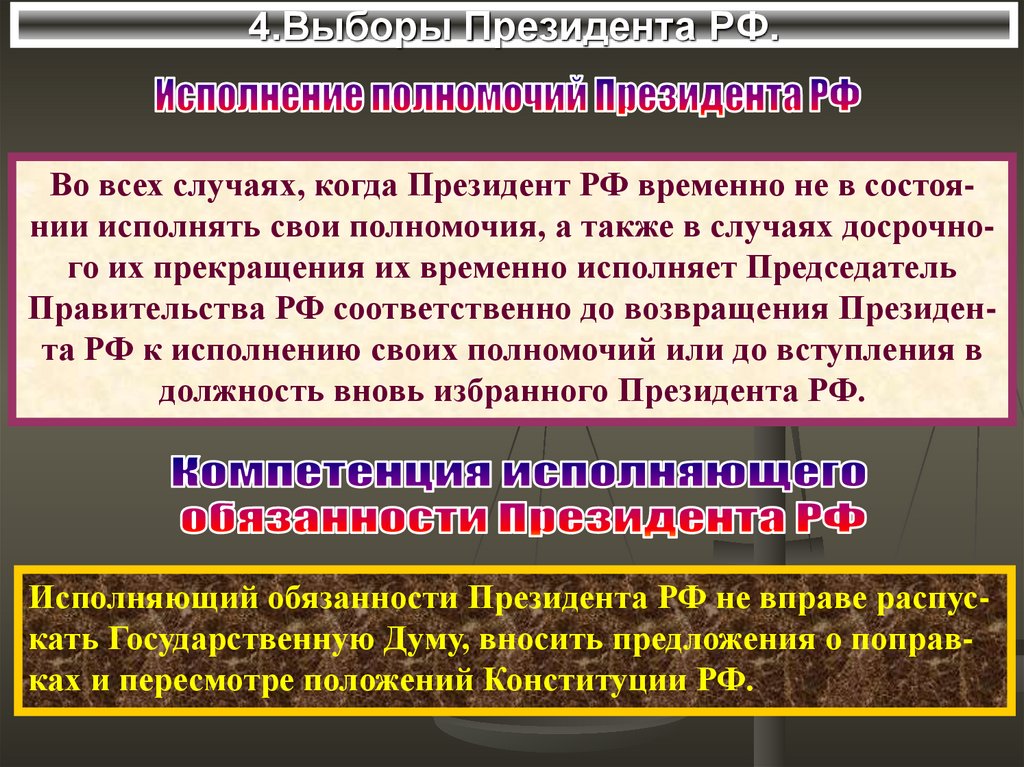 4.Выборы Президента РФ.

Исполнение полномочий Президента РФ

Во всех случаях, когда Президент РФ временно не в состоянии исполнять свои полномочия, а также в случаях досрочного их прекращения их временно исполняет Председатель Правительства РФ соответственно до возвращения Президента РФ к исполнению своих полномочий или до вступления в должность вновь избранного Президента РФ.

Компетенция исполняющего обязанности Президента РФ

Исполняющий обязанности Президента РФ не вправе распускать Государственную Думу, вносить предложения о поправках и пересмотре положений Конституции РФ.